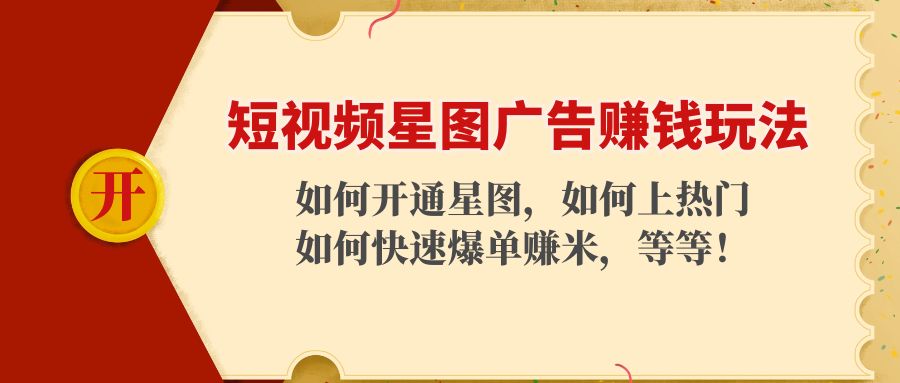 开

短视频星图广告赚钱玩法

如何开通星图，如何上热门
如何快速爆单赚米，等等！